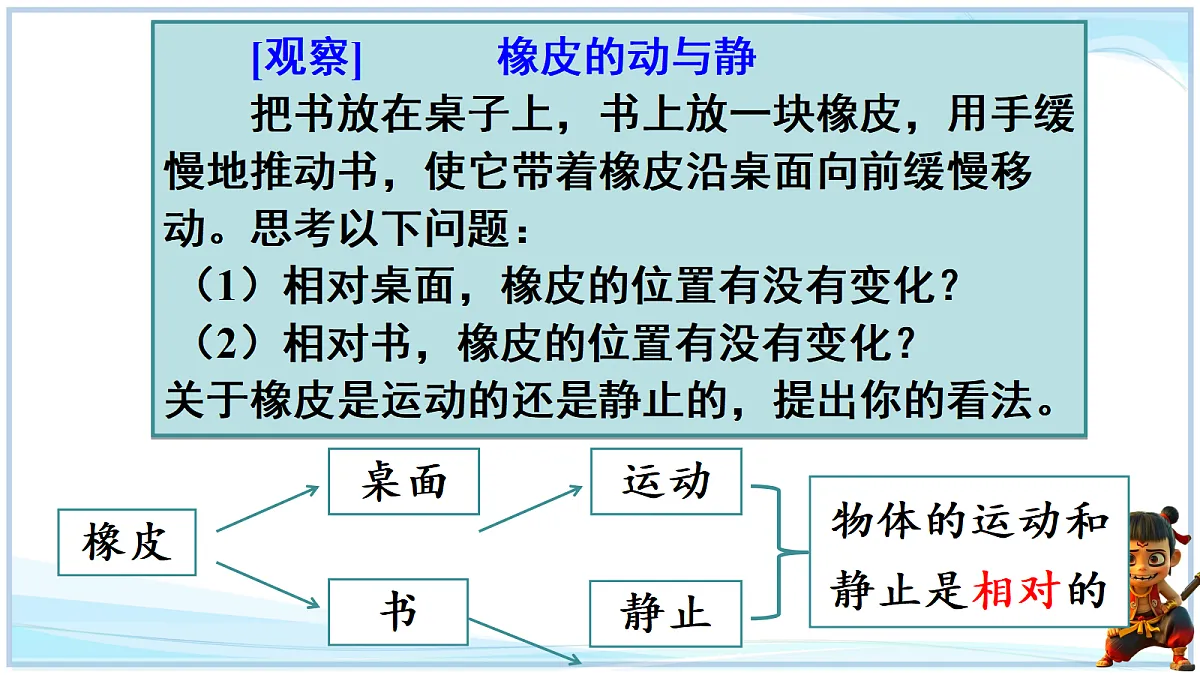 [观察]　　橡皮的动与静

把书放在桌子上，书上放一块橡皮，用手缓慢地推动书，使它带着橡皮沿桌面向前缓慢移动。思考以下问题：
（1）相对桌面，橡皮的位置有没有变化？
（2）相对书，橡皮的位置有没有变化？
关于橡皮是运动的还是静止的，提出你的看法。

橡皮

桌面

书

运动

静止

物体的运动和静止是相对的